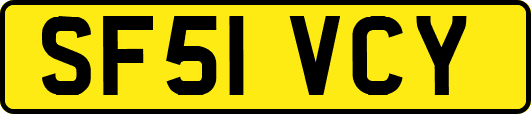 SF51 VCY